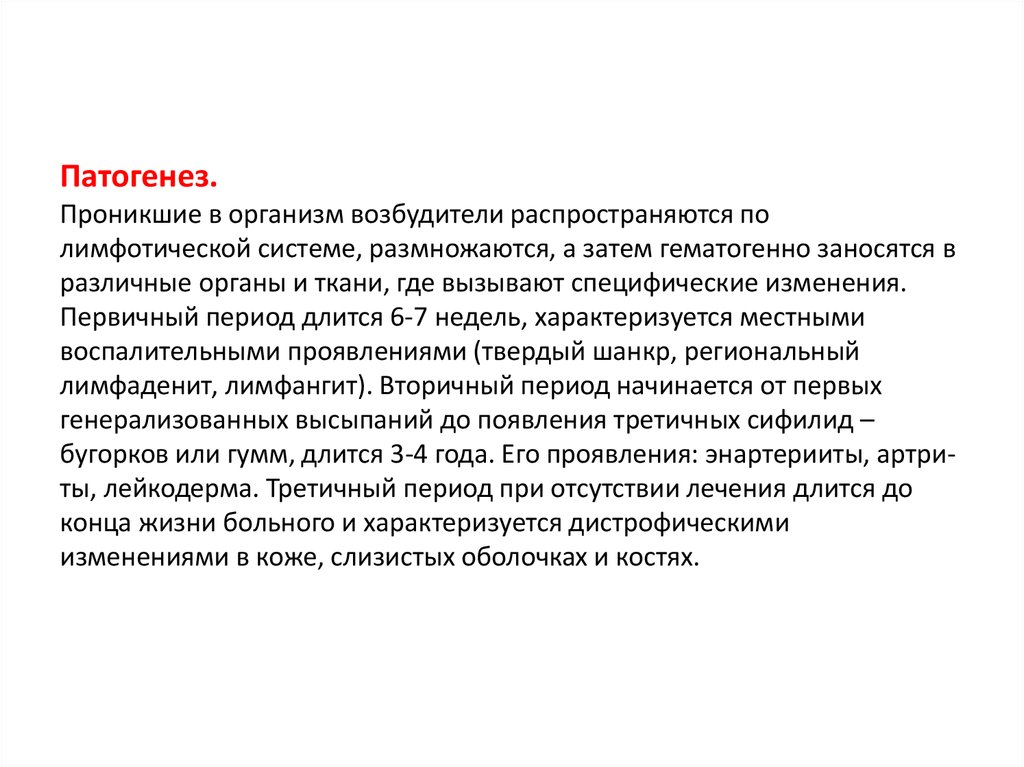 Патогенез.
Проникшие в организм возбудители распространяются по лимфотической системе, размножаются, а затем гематогенно заносятся в различные органы и ткани, где вызывают специфические изменения. Первичный период длится 6-7 недель, характеризуется местными воспалительными проявлениями (твердый шанкр, региональный лимфаденит, лимфангит). Вторичный период начинается от первых генерализованных высыпаний до появления третичных сифилид – бугорков или гумм, длится 3-4 года. Его проявления: энартерииты, артриты, лейкодерма. Третичный период при отсутствии лечения длится до конца жизни больного и характеризуется дистрофическими изменениями в коже, слизистых оболочках и костях.